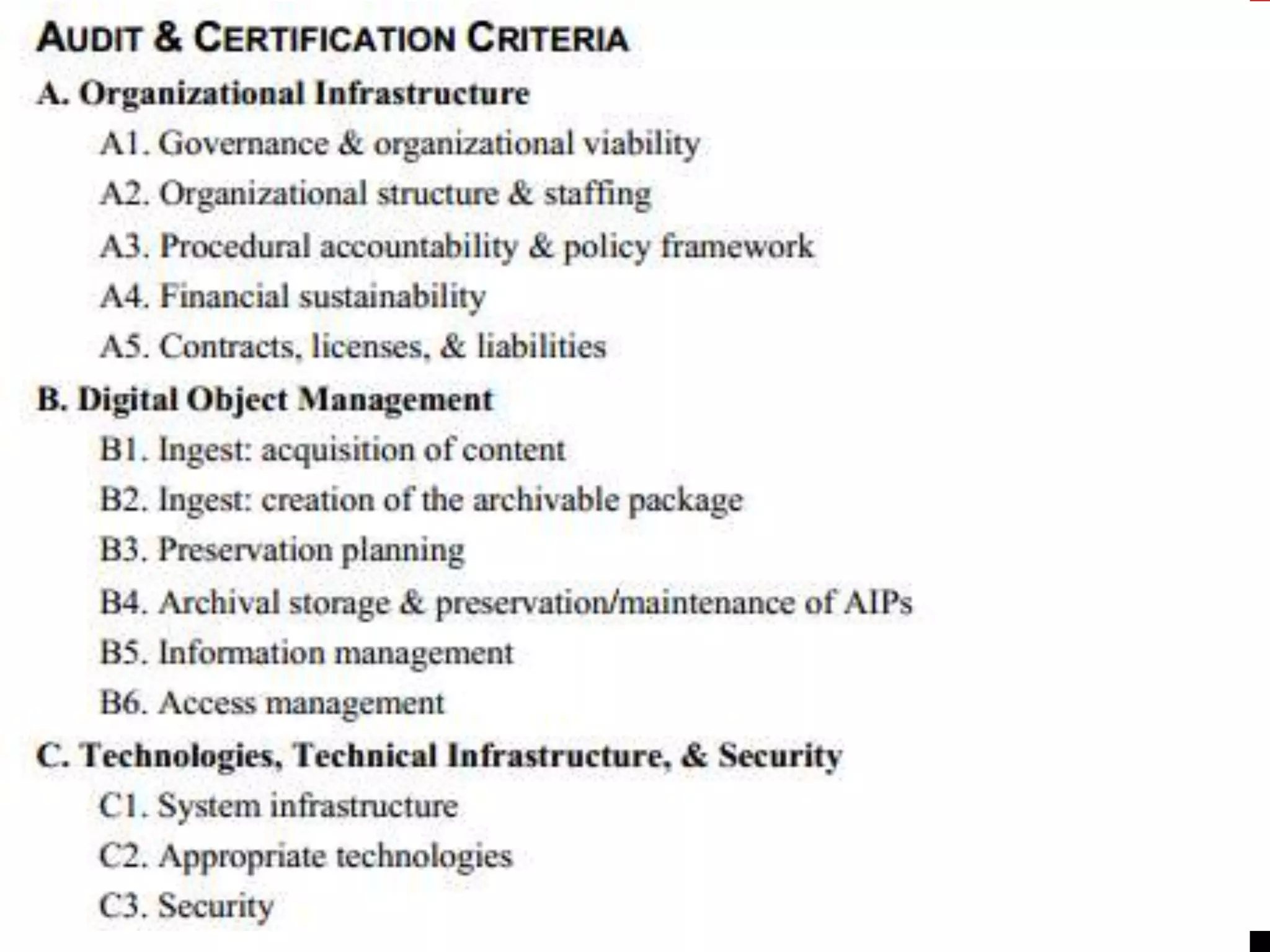 AUDIT & CERTIFICATION CRITERIA

A. Organizational Infrastructure

A1. Governance & organizational viability

A2. Organizational structure & staffing

A3. Procedural accountability & policy framework

A4. Financial sustainability

A5. Contracts, licenses, & liabilities

B. Digital Object Management

B1. Ingest: acquisition of content

B2. Ingest: creation of the archivable package

B3. Preservation planning

B4. Archival storage & preservation/maintenance of AIPs

B5. Information management

B6. Access management

C. Technologies, Technical Infrastructure, & Security

C1. System infrastructure

C2. Appropriate technologies

C3. Security